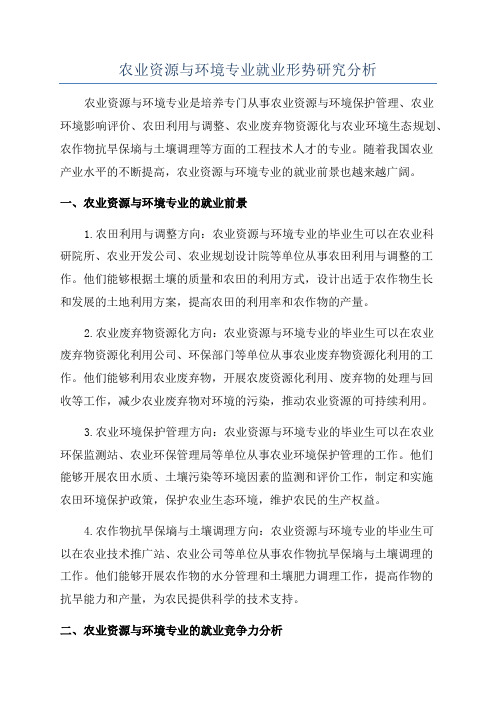 农业资源与环境专业就业形势研究分析

农业资源与环境专业是培养专门从事农业资源与环境保护管理、农业环境影响评价、农田利用与调整、农业废弃物资源化与农业环境生态规划、农作物抗旱保墒与土壤调理等方面的工程技术人才的专业。随着我国农业产业水平的不断提高，农业资源与环境专业的就业前景也越来越广阔。

一、农业资源与环境专业的就业前景

1.农田利用与调整方向：农业资源与环境专业的毕业生可以在农业科研院所、农业开发公司、农业规划设计院等单位从事农田利用与调整的工作。他们能够根据土壤的质量和农田的利用方式，设计出适于农作物生长和发展的土地利用方案，提高农田的利用率和农作物的产量。

2.农业废弃物资源化方向：农业资源与环境专业的毕业生可以在农业废弃物资源化利用公司、环保部门等单位从事农业废弃物资源化利用的工作。他们能够利用农业废弃物，开展农废资源化利用、废弃物的处理与回收等工作，减少农业废弃物对环境的污染，推动农业资源的可持续利用。

3.农业环境保护管理方向：农业资源与环境专业的毕业生可以在农业环保监测站、农业环保管理局等单位从事农业环境保护管理的工作。他们能够开展农田水质、土壤污染等环境因素的监测和评价工作，制定和实施农田环境保护政策，保护农业生态环境，维护农民的生产权益。

4.农作物抗旱保墒与土壤调理方向：农业资源与环境专业的毕业生可以在农业技术推广站、农业公司等单位从事农作物抗旱保墒与土壤调理的工作。他们能够开展农作物的水分管理和土壤肥力调理工作，提高作物的抗旱能力和产量，为农民提供科学的技术支持。

二、农业资源与环境专业的就业竞争力分析